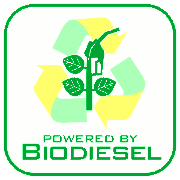 POWERED BY
BIODIESEL